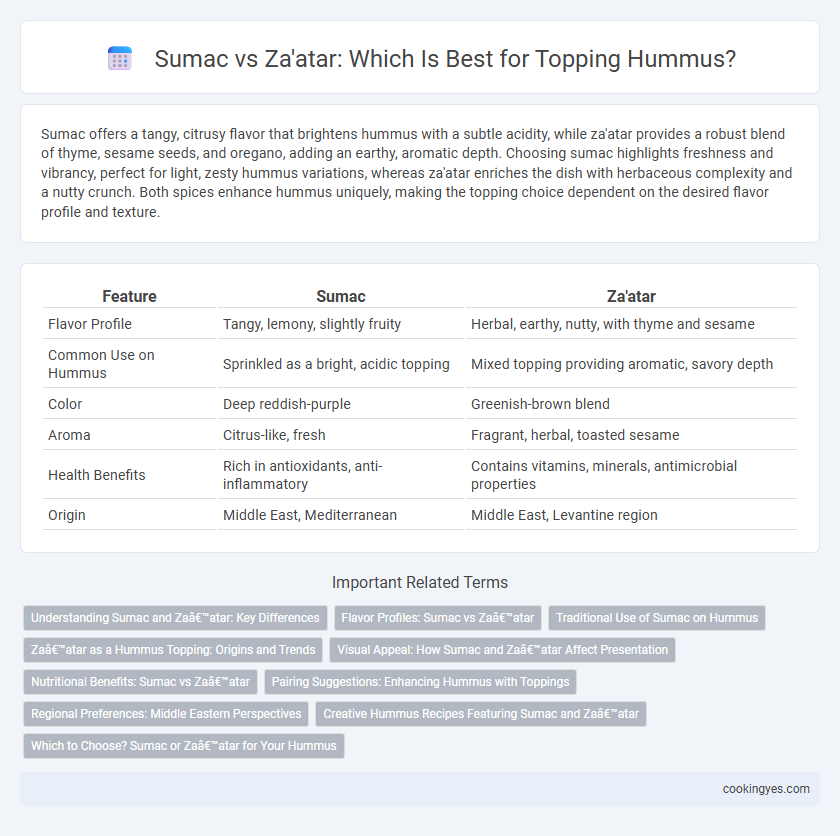 Sumac vs Za'atar: Which Is Best for Topping Hummus?

Sumac offers a tangy, citrusy flavor that brightens hummus with a subtle acidity, while za'atar provides a robust blend of thyme, sesame seeds, and oregano, adding an earthy, aromatic depth. Choosing sumac highlights freshness and vibrancy, perfect for light, zesty hummus variations, whereas za'atar enriches the dish with herbaceous complexity and a nutty crunch. Both spices enhance hummus uniquely, making the topping choice dependent on the desired flavor profile and texture.

| Feature | Sumac | Za'atar |
|---|---|---|
| Flavor Profile | Tangy, lemony, slightly fruity | Herbal, earthy, nutty, with thyme and sesame |
| Common Use on Hummus | Sprinkled as a bright, acidic topping | Mixed topping providing aromatic, savory depth |
| Color | Deep reddish-purple | Greenish-brown blend |
| Aroma | Citrus-like, fresh | Fragrant, herbal, toasted sesame |
| Health Benefits | Rich in antioxidants, anti-inflammatory | Contains vitamins, minerals, antimicrobial properties |
| Origin | Middle East, Mediterranean | Middle East, Levantine region |

Important Related Terms

Understanding Sumac and Zaâ€™atar: Key Differences
Flavor Profiles: Sumac vs Zaâ€™atar
Traditional Use of Sumac on Hummus
Zaâ€™atar as a Hummus Topping: Origins and Trends
Visual Appeal: How Sumac and Zaâ€™atar Affect Presentation
Nutritional Benefits: Sumac vs Zaâ€™atar
Pairing Suggestions: Enhancing Hummus with Toppings
Regional Preferences: Middle Eastern Perspectives
Creative Hummus Recipes Featuring Sumac and Zaâ€™atar
Which to Choose? Sumac or Zaâ€™atar for Your Hummus

cookingyes.com